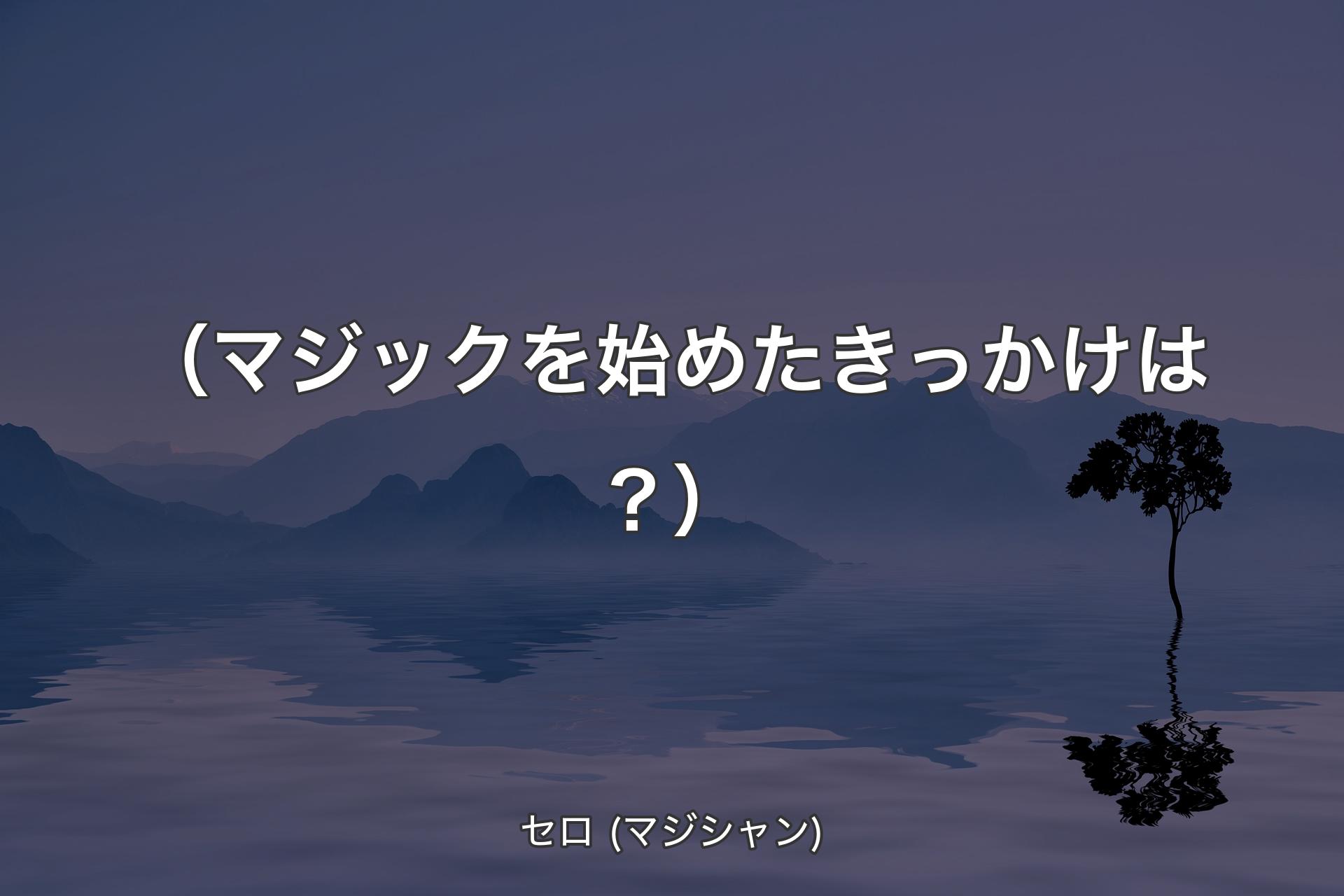 （マジックを始めたきっかけは？）

セロ (マジシャン)